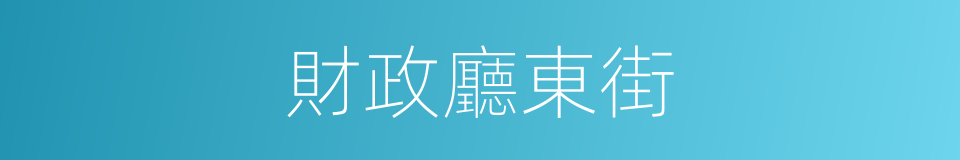 財政廳東街